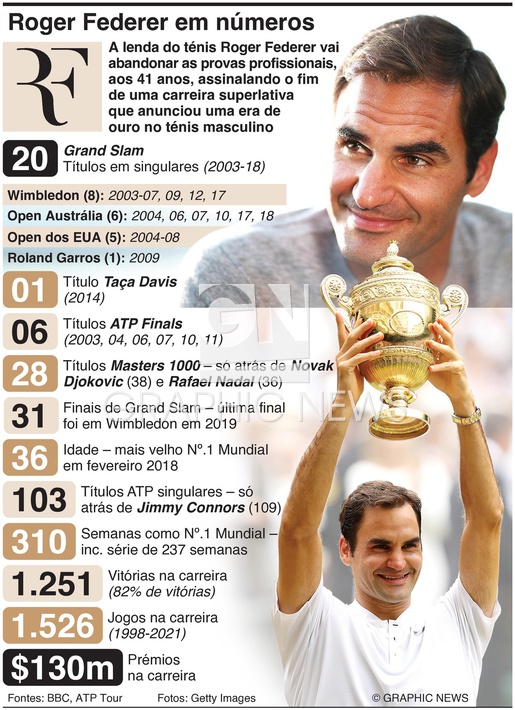 Roger Federer em números

RF

A lenda do ténis Roger Federer vai abandonar as provas profissionais, aos 41 anos, assinalando o fim de uma carreira superlativa que anunciou uma era de ouro no ténis masculino

20 Grand Slam
Títulos em singulares (2003-18)

Wimbledon (8): 2003-07, 09, 12, 17
Open Austrália (6): 2004, 06, 07, 10, 17, 18
Open dos EUA (5): 2004-08
Roland Garros (1): 2009

01 Título Taça Davis (2014)

06 Títulos ATP Finals (2003, 04, 06, 07, 10, 11)

28 Títulos Masters 1000 – só atrás de Novak Djokovic (38) e Rafael Nadal (36)

31 Finais de Grand Slam – última final foi em Wimbledon em 2019

36 Idade – mais velho Nº.1 Mundial em fevereiro 2018

103 Títulos ATP singulares – só atrás de Jimmy Connors (109)

310 Semanas como Nº.1 Mundial – inc. série de 237 semanas

1.251 Vitórias na carreira (82% de vitórias)

1.526 Jogos na carreira (1998-2021)

$130m Prémios na carreira

GN GRAPHIC NEWS

Fontes: BBC, ATP Tour Fotos: Getty Images © GRAPHIC NEWS